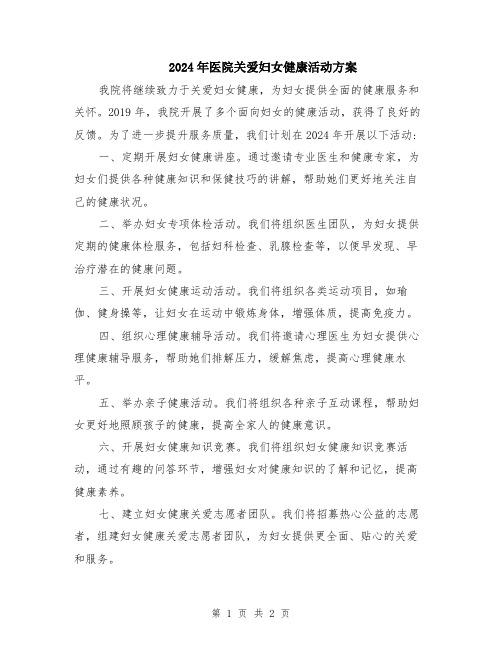 2024年医院关爱妇女健康活动方案

我院将继续致力于关爱妇女健康，为妇女提供全面的健康服务和关怀。2019年，我院开展了多个面向妇女的健康活动，获得了良好的反馈。为了进一步提升服务质量，我们计划在2024年开展以下活动：

一、定期开展妇女健康讲座。通过邀请专业医生和健康专家，为妇女们提供各种健康知识和保健技巧的讲解，帮助她们更好地关注自己的健康状况。

二、举办妇女专项体检活动。我们将组织医生团队，为妇女提供定期的健康体检服务，包括妇科检查、乳腺检查等，以便早发现、早治疗潜在的健康问题。

三、开展妇女健康运动活动。我们将组织各类运动项目，如瑜伽、健身操等，让妇女在运动中锻炼身体，增强体质，提高免疫力。

四、组织心理健康辅导活动。我们将邀请心理医生为妇女提供心理健康辅导服务，帮助她们排解压力，缓解焦虑，提高心理健康水平。

五、举办亲子健康活动。我们将组织各种亲子互动课程，帮助妇女更好地照顾孩子的健康，提高全家人的健康意识。

六、开展妇女健康知识竞赛。我们将组织妇女健康知识竞赛活动，通过有趣的问答环节，增强妇女对健康知识的了解和记忆，提高健康素养。

七、建立妇女健康关爱志愿者团队。我们将招募热心公益的志愿者，组建妇女健康关爱志愿者团队，为妇女提供更全面、贴心的关爱和服务。

第 1 页 共 2 页